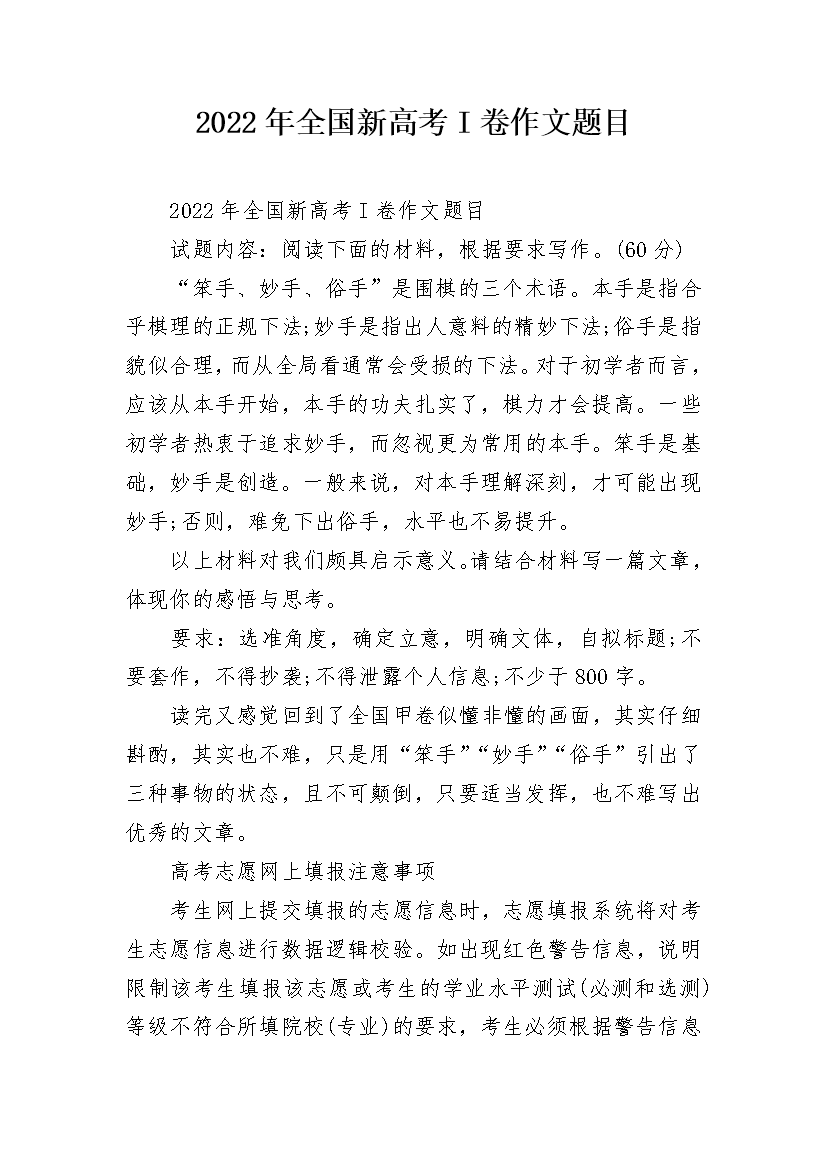 2022年全国新高考Ⅰ卷作文题目

2022年全国新高考Ⅰ卷作文题目

试题内容：阅读下面的材料，根据要求写作。(60分)

“笨手、妙手、俗手”是围棋的三个术语。本手是指合乎棋理的正规下法;妙手是指出人意料的精妙下法;俗手是指貌似合理，而从全局看通常会受损的下法。对于初学者而言，应该从本手开始，本手的功夫扎实了，棋力才会提高。一些初学者热衷于追求妙手，而忽视更为常用的本手。笨手是基础，妙手是创造。一般来说，对本手理解深刻，才可能出现妙手;否则，难免下出俗手，水平也不易提升。

以上材料对我们颇具启示意义。请结合材料写一篇文章，体现你的感悟与思考。

要求：选准角度，确定立意，明确文体，自拟标题;不要套作，不得抄袭;不得泄露个人信息;不少于800字。

读完又感觉回到了全国甲卷似懂非懂的画面，其实仔细斟酌，其实也不难，只是用“笨手”“妙手”“俗手”引出了三种事物的状态，且不可颠倒，只要适当发挥，也不难写出优秀的文章。

高考志愿网上填报注意事项

考生网上提交填报的志愿信息时，志愿填报系统将对考生志愿信息进行数据逻辑校验。如出现红色警告信息，说明限制该考生填报该志愿或考生的学业水平测试(必测和选测)等级不符合所填院校(专业)的要求，考生必须根据警告信息